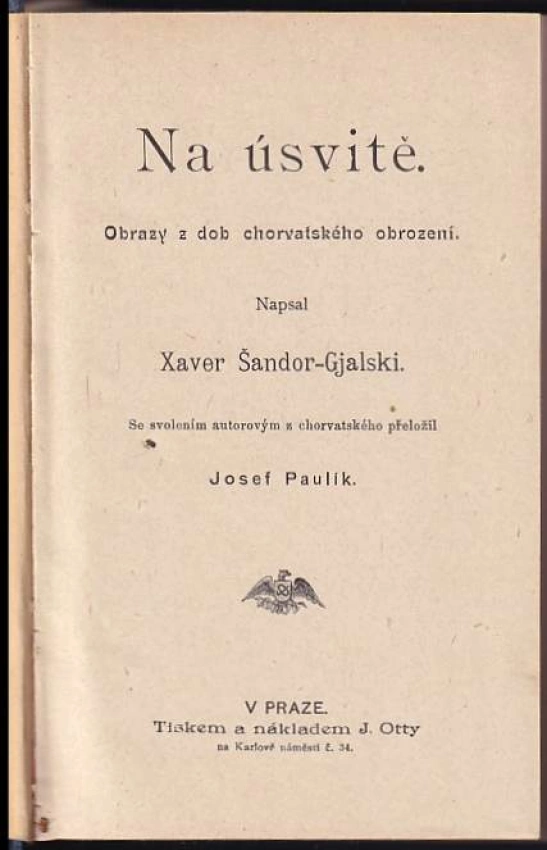 Na úsvitě.

Obrazy z dob chorvatského obrození.

Napsal

Xaver Šandor-Gjalski.

Se svolením autorovým z chorvatského přeložil

Josef Paulík.

V PRAZE.
Tiskem a nákladem J. Otty
na Karlově náměstí č. 34.